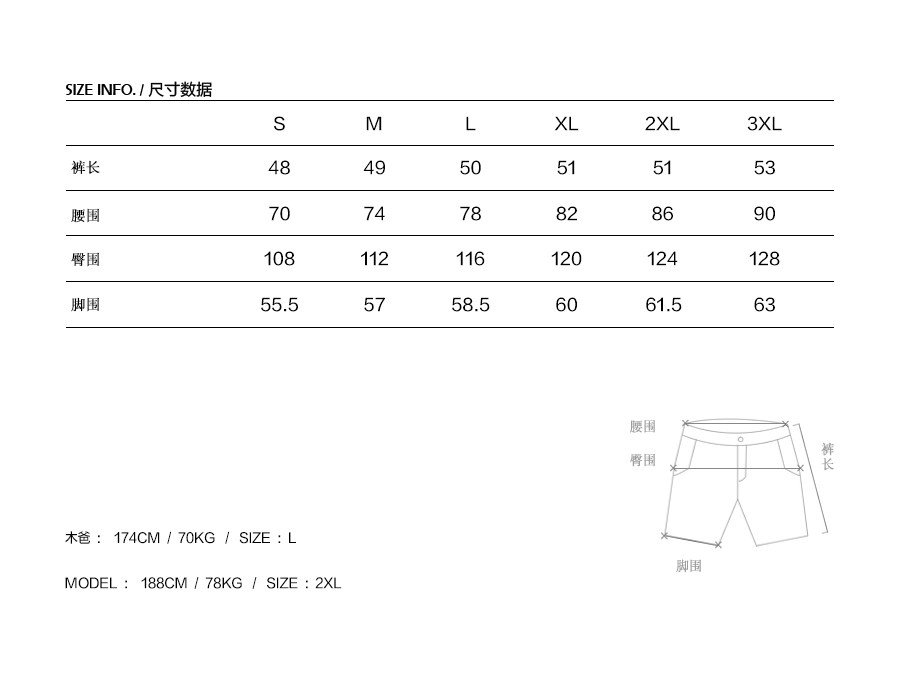 SIZE INFO. / 尺寸数据

| | S | M | L | XL | 2XL | 3XL |
|---|---|---|---|---|---|---|
| 裤长 | 48 | 49 | 50 | 51 | 51 | 53 |
| 腰围 | 70 | 74 | 78 | 82 | 86 | 90 |
| 臀围 | 108 | 112 | 116 | 120 | 124 | 128 |
| 脚围 | 55.5 | 57 | 58.5 | 60 | 61.5 | 63 |

腰围
臀围
裤长
脚围

木爸： 174CM / 70KG / SIZE：L

MODEL： 188CM / 78KG / SIZE：2XL